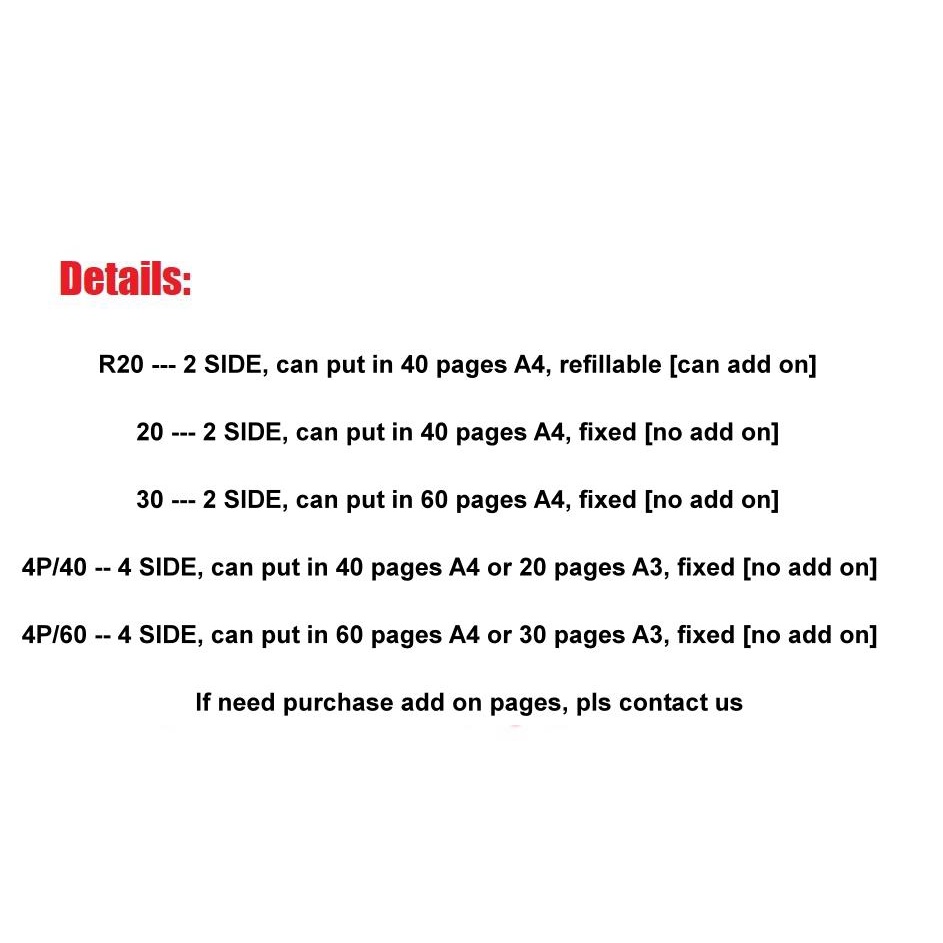 Details:

R20 --- 2 SIDE, can put in 40 pages A4, refillable [can add on]

20 --- 2 SIDE, can put in 40 pages A4, fixed [no add on]

30 --- 2 SIDE, can put in 60 pages A4, fixed [no add on]

4P/40 -- 4 SIDE, can put in 40 pages A4 or 20 pages A3, fixed [no add on]

4P/60 -- 4 SIDE, can put in 60 pages A4 or 30 pages A3, fixed [no add on]

If need purchase add on pages, pls contact us